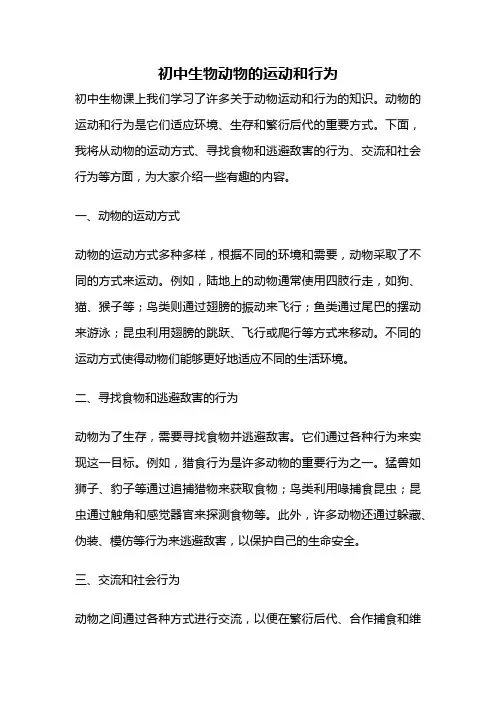 初中生物动物的运动和行为

初中生物课上我们学习了许多关于动物运动和行为的知识。动物的运动和行为是它们适应环境、生存和繁衍后代的重要方式。下面，我将从动物的运动方式、寻找食物和逃避敌害的行为、交流和社会行为等方面，为大家介绍一些有趣的内容。

一、动物的运动方式

动物的运动方式多种多样，根据不同的环境和需要，动物采取了不同的方式来运动。例如，陆地上的动物通常使用四肢行走，如狗、猫、猴子等；鸟类则通过翅膀的振动来飞行；鱼类通过尾巴的摆动来游泳；昆虫利用翅膀的跳跃、飞行或爬行等方式来移动。不同的运动方式使得动物们能够更好地适应不同的生活环境。

二、寻找食物和逃避敌害的行为

动物为了生存，需要寻找食物并逃避敌害。它们通过各种行为来实现这一目标。例如，猎食行为是许多动物的重要行为之一。猛兽如狮子、豹子等通过追捕猎物来获取食物；鸟类利用喙捕食昆虫；昆虫通过触角和感觉器官来探测食物等。此外，许多动物还通过躲藏、伪装、模仿等行为来逃避敌害，以保护自己的生命安全。

三、交流和社会行为

动物之间通过各种方式进行交流，以便在繁衍后代、合作捕食和维